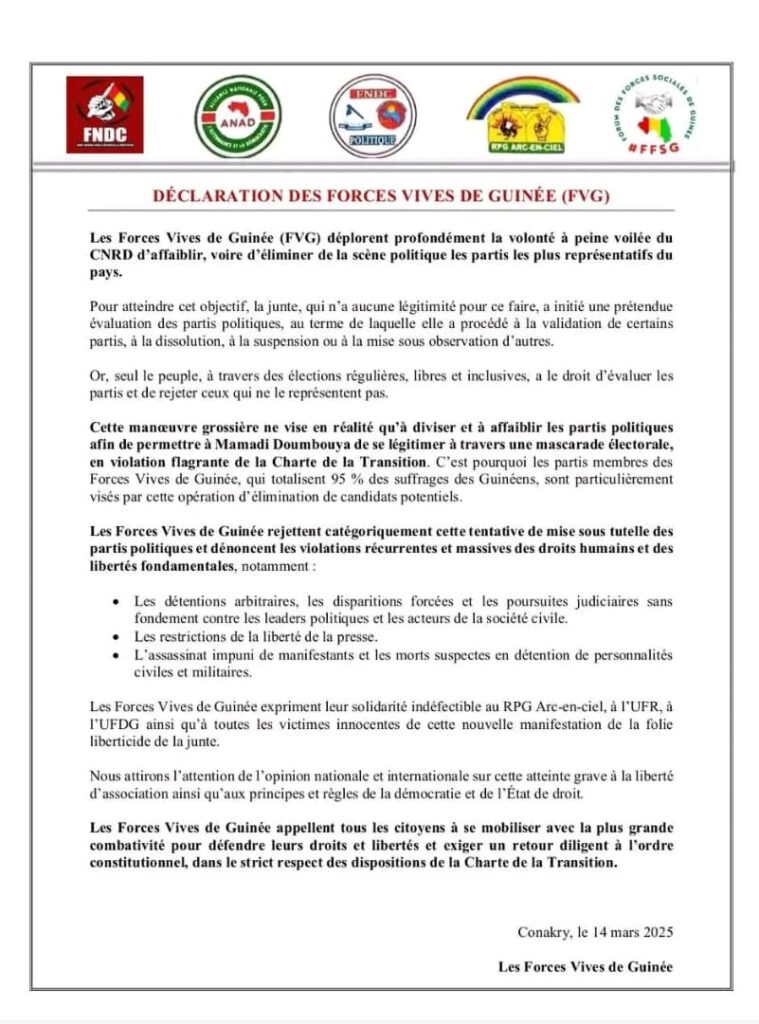 FNDC

ANAD

FNDC POLITIQUE

RPG ARC-EN-CIEL

FORUM DES FORCES SOCIALES DE GUINÉE #FFSG

DÉCLARATION DES FORCES VIVES DE GUINÉE (FVG)

Les Forces Vives de Guinée (FVG) déplorent profondément la volonté à peine voilée du CNRD d'affaiblir, voire d'éliminer de la scène politique les partis les plus représentatifs du pays.

Pour atteindre cet objectif, la junte, qui n'a aucune légitimité pour ce faire, a initié une prétendue évaluation des partis politiques, au terme de laquelle elle a procédé à la validation de certains partis, à la dissolution, à la suspension ou à la mise sous observation d'autres.

Or, seul le peuple, à travers des élections régulières, libres et inclusives, a le droit d'évaluer les partis et de rejeter ceux qui ne le représentent pas.

Cette manœuvre grossière ne vise en réalité qu'à diviser et à affaiblir les partis politiques afin de permettre à Mamadi Doumbouya de se légitimer à travers une mascarade électorale, en violation flagrante de la Charte de la Transition. C'est pourquoi les partis membres des Forces Vives de Guinée, qui totalisent 95 % des suffrages des Guinéens, sont particulièrement visés par cette opération d'élimination de candidats potentiels.

Les Forces Vives de Guinée rejettent catégoriquement cette tentative de mise sous tutelle des partis politiques et dénoncent les violations récurrentes et massives des droits humains et des libertés fondamentales, notamment :

• Les détentions arbitraires, les disparitions forcées et les poursuites judiciaires sans fondement contre les leaders politiques et les acteurs de la société civile.
• Les restrictions de la liberté de la presse.
• L'assassinat impuni de manifestants et les morts suspectes en détention de personnalités civiles et militaires.

Les Forces Vives de Guinée expriment leur solidarité indéfectible au RPG Arc-en-ciel, à l'UFR, à l'UFDG ainsi qu'à toutes les victimes innocentes de cette nouvelle manifestation de la folie liberticide de la junte.

Nous attirons l'attention de l'opinion nationale et internationale sur cette atteinte grave à la liberté d'association ainsi qu'aux principes et règles de la démocratie et de l'État de droit.

Les Forces Vives de Guinée appellent tous les citoyens à se mobiliser avec la plus grande combativité pour défendre leurs droits et libertés et exiger un retour diligent à l'ordre constitutionnel, dans le strict respect des dispositions de la Charte de la Transition.

Conakry, le 14 mars 2025

Les Forces Vives de Guinée